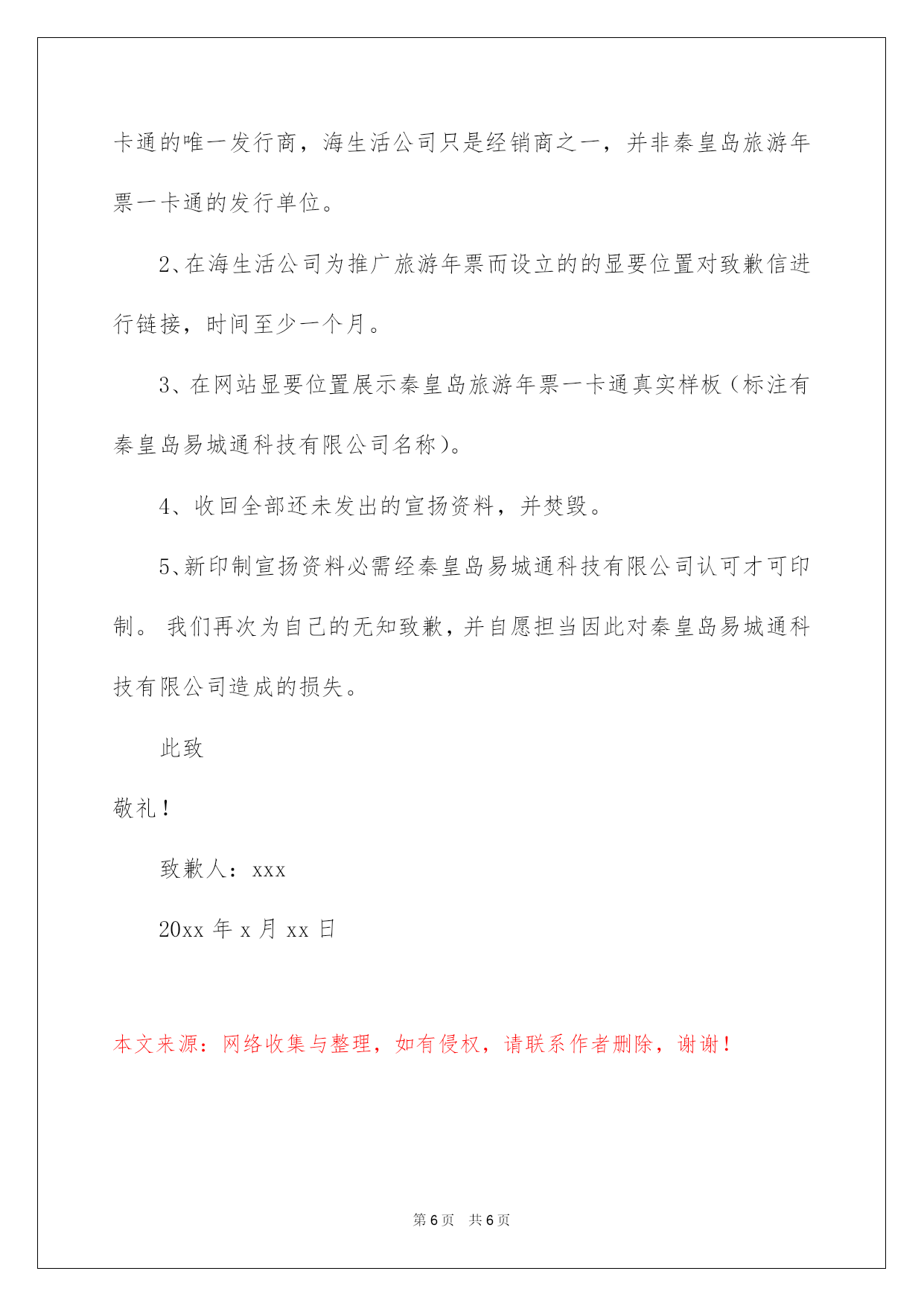 卡通的唯一发行商，海生活公司只是经销商之一，并非秦皇岛旅游年票一卡通的发行单位。

2、在海生活公司为推广旅游年票而设立的的显要位置对致歉信进行链接，时间至少一个月。

3、在网站显要位置展示秦皇岛旅游年票一卡通真实样板（标注有秦皇岛易城通科技有限公司名称）。

4、收回全部还未发出的宣扬资料，并焚毁。

5、新印制宣扬资料必需经秦皇岛易城通科技有限公司认可才可印制。 我们再次为自己的无知致歉，并自愿担当因此对秦皇岛易城通科技有限公司造成的损失。

此致

敬礼！

致歉人：xxx

20xx 年 x 月 xx 日

本文来源：网络收集与整理，如有侵权，请联系作者删除，谢谢！

第 6 页 共 6 页